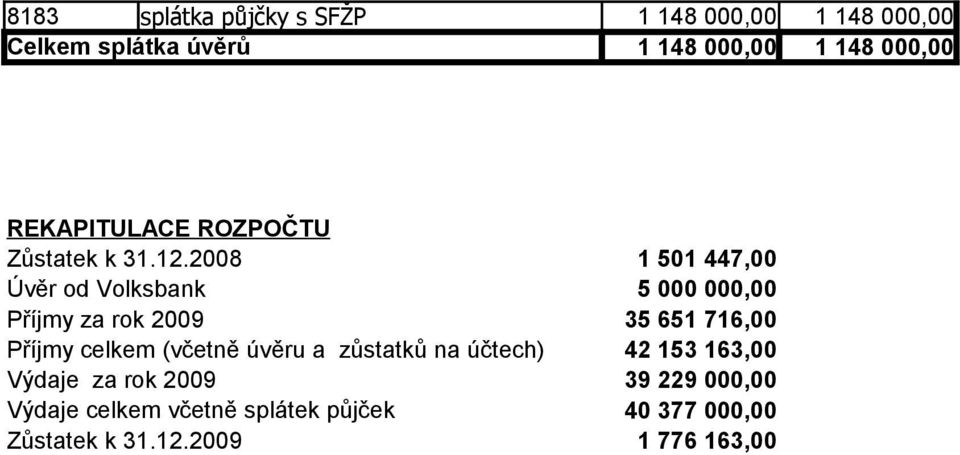 | 8183 | splátka půjčky s SFŽP | 1 148 000,00 | 1 148 000,00 |
|---|---|---|---|
| Celkem splátka úvěrů | | 1 148 000,00 | 1 148 000,00 |

REKAPITULACE ROZPOČTU

| | |
|---|---|
| Zůstatek k 31.12.2008 | 1 501 447,00 |
| Úvěr od Volksbank | 5 000 000,00 |
| Příjmy za rok 2009 | 35 651 716,00 |
| Příjmy celkem (včetně úvěru a zůstatků na účtech) | 42 153 163,00 |
| Výdaje za rok 2009 | 39 229 000,00 |
| Výdaje celkem včetně splátek půjček | 40 377 000,00 |
| Zůstatek k 31.12.2009 | 1 776 163,00 |